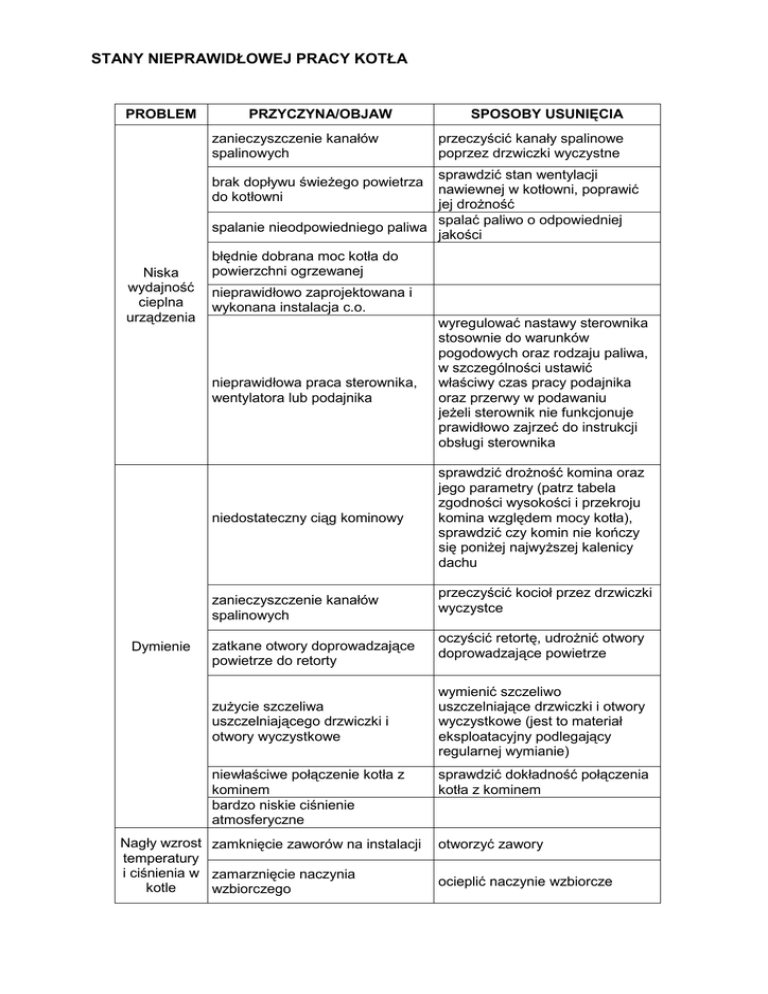 STANY NIEPRAWIDŁOWEJ PRACY KOTŁA

| PROBLEM | PRZYCZYNA/OBJAW | SPOSOBY USUNIĘCIA |
|---|---|---|
| Niska wydajność cieplna urządzenia | zanieczyszczenie kanałów spalinowych | przeczyścić kanały spalinowe poprzez drzwiczki wyczystne |
| | brak dopływu świeżego powietrza do kotłowni | sprawdzić stan wentylacji nawiewnej w kotłowni, poprawić jej drożność |
| | spalanie nieodpowiedniego paliwa | spalać paliwo o odpowiedniej jakości |
| | błędnie dobrana moc kotła do powierzchni ogrzewanej | |
| | nieprawidłowo zaprojektowana i wykonana instalacja c.o. | |
| | nieprawidłowa praca sterownika, wentylatora lub podajnika | wyregulować nastawy sterownika stosownie do warunków pogodowych oraz rodzaju paliwa, w szczególności ustawić właściwy czas pracy podajnika oraz przerwy w podawaniu jeżeli sterownik nie funkcjonuje prawidłowo zajrzeć do instrukcji obsługi sterownika |
| Dymienie | niedostateczny ciąg kominowy | sprawdzić drożność komina oraz jego parametry (patrz tabela zgodności wysokości i przekroju komina względem mocy kotła), sprawdzić czy komin nie kończy się poniżej najwyższej kalenicy dachu |
| | zanieczyszczenie kanałów spalinowych | przeczyścić kocioł przez drzwiczki wyczystce |
| | zatkane otwory doprowadzające powietrze do retorty | oczyścić retortę, udrożnić otwory doprowadzające powietrze |
| | zużycie szczeliwa uszczelniającego drzwiczki i otwory wyczystkowe | wymienić szczeliwo uszczelniające drzwiczki i otwory wyczystkowe (jest to materiał eksploatacyjny podlegający regularnej wymianie) |
| | niewłaściwe połączenie kotła z kominem | sprawdzić dokładność połączenia kotła z kominem |
| | bardzo niskie ciśnienie atmosferyczne | |
| Nagły wzrost temperatury i ciśnienia w kotle | zamknięcie zaworów na instalacji | otworzyć zawory |
| | zamarznięcie naczynia wzbiorczego | ocieplić naczynie wzbiorcze |